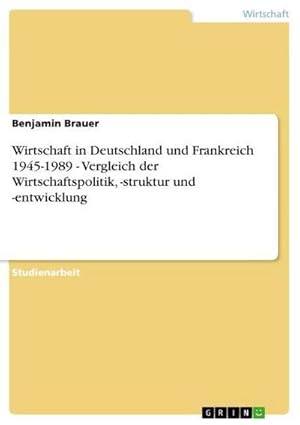 Wirtschaft

Benjamin Brauer

Wirtschaft in Deutschland und Frankreich 1945-1989 - Vergleich der Wirtschaftspolitik, -struktur und -entwicklung

Studienarbeit

GRIN